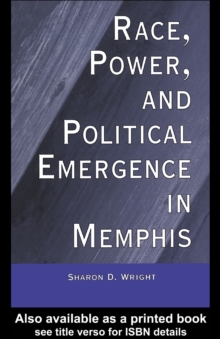 RACE, POWER, AND POLITICAL EMERGENCE IN MEMPHIS

SHARON D. WRIGHT

Also available as a printed book
see title verso for ISBN details